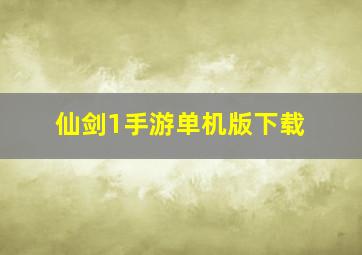 仙剑1手游单机版下载